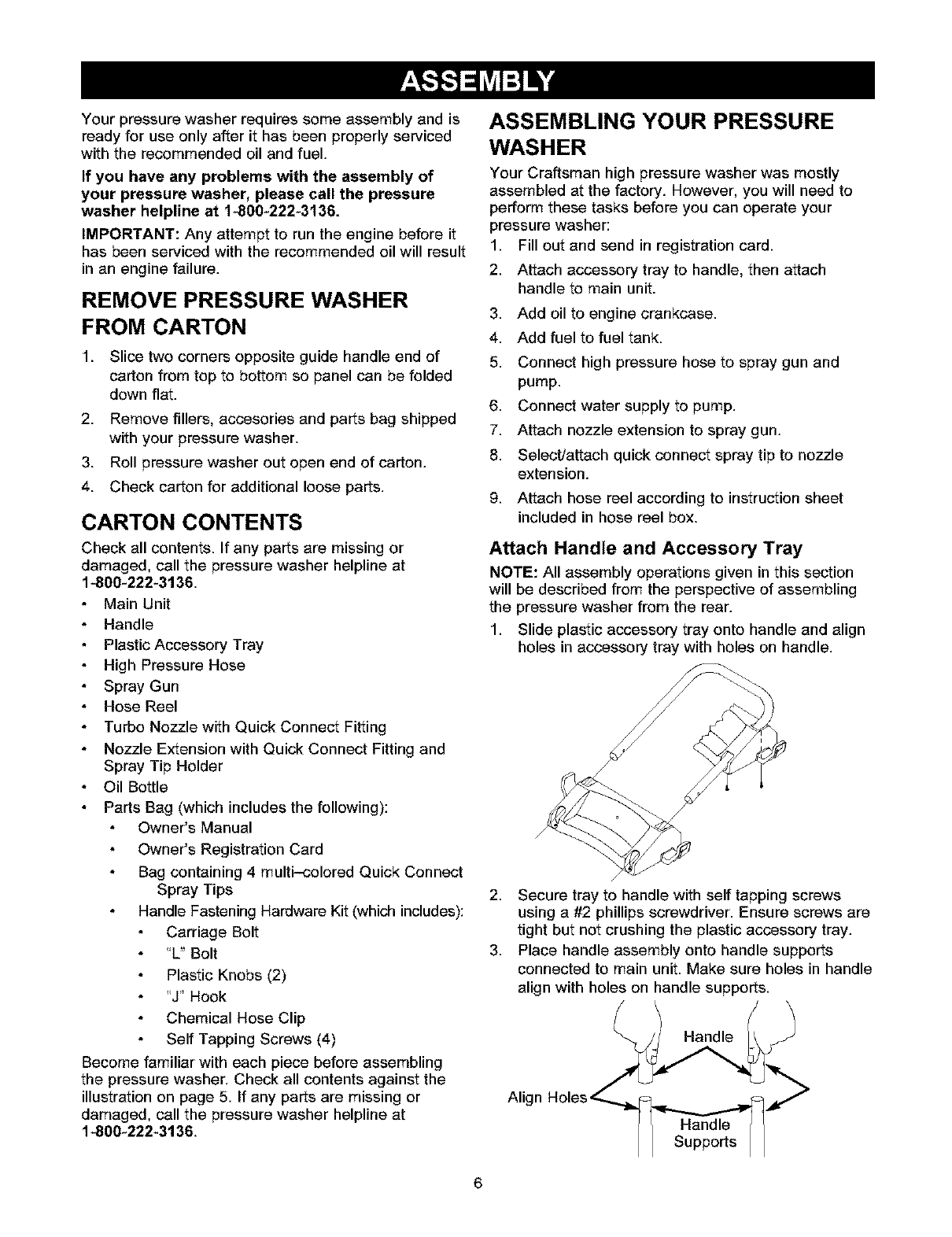 ASSEMBLY

Your pressure washer requires some assembly and is ready for use only after it has been properly serviced with the recommended oil and fuel.

If you have any problems with the assembly of your pressure washer, please call the pressure washer helpline at 1-800-222-3136.

IMPORTANT: Any attempt to run the engine before it has been serviced with the recommended oil will result in an engine failure.

REMOVE PRESSURE WASHER FROM CARTON

1. Slice two corners opposite guide handle end of carton from top to bottom so panel can be folded down flat.
2. Remove fillers, accesories and parts bag shipped with your pressure washer.
3. Roll pressure washer out open end of carton.
4. Check carton for additional loose parts.

CARTON CONTENTS

Check all contents. If any parts are missing or damaged, call the pressure washer helpline at 1-800-222-3136.

• Main Unit
• Handle
• Plastic Accessory Tray
• High Pressure Hose
• Spray Gun
• Hose Reel
• Turbo Nozzle with Quick Connect Fitting
• Nozzle Extension with Quick Connect Fitting and Spray Tip Holder
• Oil Bottle
• Parts Bag (which includes the following):
  • Owner's Manual
  • Owner's Registration Card
  • Bag containing 4 multi–colored Quick Connect Spray Tips
  • Handle Fastening Hardware Kit (which includes):
    • Carriage Bolt
    • "L" Bolt
    • Plastic Knobs (2)
    • "J" Hook
    • Chemical Hose Clip
    • Self Tapping Screws (4)

Become familiar with each piece before assembling the pressure washer. Check all contents against the illustration on page 5. If any parts are missing or damaged, call the pressure washer helpline at 1-800-222-3136.

ASSEMBLING YOUR PRESSURE WASHER

Your Craftsman high pressure washer was mostly assembled at the factory. However, you will need to perform these tasks before you can operate your pressure washer:

1. Fill out and send in registration card.
2. Attach accessory tray to handle, then attach handle to main unit.
3. Add oil to engine crankcase.
4. Add fuel to fuel tank.
5. Connect high pressure hose to spray gun and pump.
6. Connect water supply to pump.
7. Attach nozzle extension to spray gun.
8. Select/attach quick connect spray tip to nozzle extension.
9. Attach hose reel according to instruction sheet included in hose reel box.

Attach Handle and Accessory Tray

NOTE: All assembly operations given in this section will be described from the perspective of assembling the pressure washer from the rear.

1. Slide plastic accessory tray onto handle and align holes in accessory tray with holes on handle.

2. Secure tray to handle with self tapping screws using a #2 phillips screwdriver. Ensure screws are tight but not crushing the plastic accessory tray.
3. Place handle assembly onto handle supports connected to main unit. Make sure holes in handle align with holes on handle supports.

Handle
Align Holes
Handle Supports

6